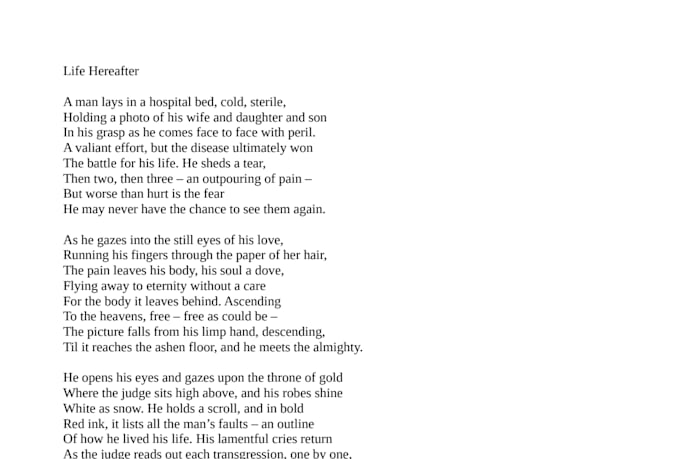 Life Hereafter

A man lays in a hospital bed, cold, sterile,
Holding a photo of his wife and daughter and son
In his grasp as he comes face to face with peril.
A valiant effort, but the disease ultimately won
The battle for his life. He sheds a tear,
Then two, then three – an outpouring of pain –
But worse than hurt is the fear
He may never have the chance to see them again.

As he gazes into the still eyes of his love,
Running his fingers through the paper of her hair,
The pain leaves his body, his soul a dove,
Flying away to eternity without a care
For the body it leaves behind. Ascending
To the heavens, free – free as could be –
The picture falls from his limp hand, descending,
Til it reaches the ashen floor, and he meets the almighty.

He opens his eyes and gazes upon the throne of gold
Where the judge sits high above, and his robes shine
White as snow. He holds a scroll, and in bold
Red ink, it lists all the man's faults – an outline
Of how he lived his life. His lamentful cries return
As the judge reads out each transgression, one by one,